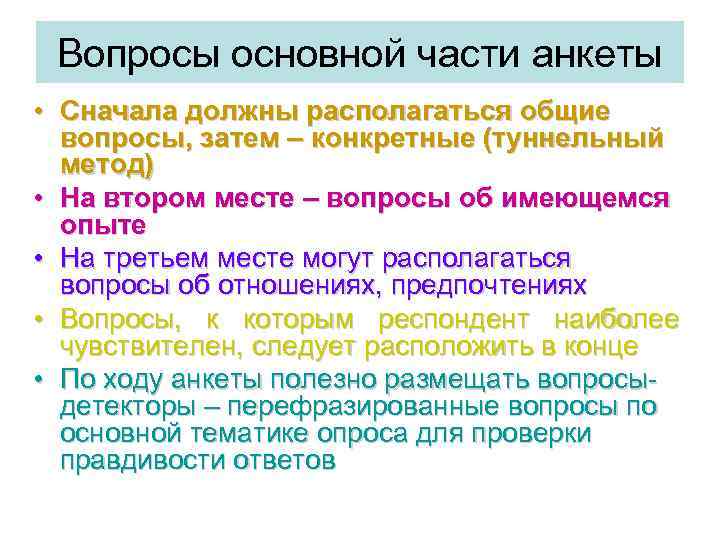 Вопросы основной части анкеты

• Сначала должны располагаться общие вопросы, затем – конкретные (туннельный метод)
• На втором месте – вопросы об имеющемся опыте
• На третьем месте могут располагаться вопросы об отношениях, предпочтениях
• Вопросы, к которым респондент наиболее чувствителен, следует расположить в конце
• По ходу анкеты полезно размещать вопросы-детекторы – перефразированные вопросы по основной тематике опроса для проверки правдивости ответов